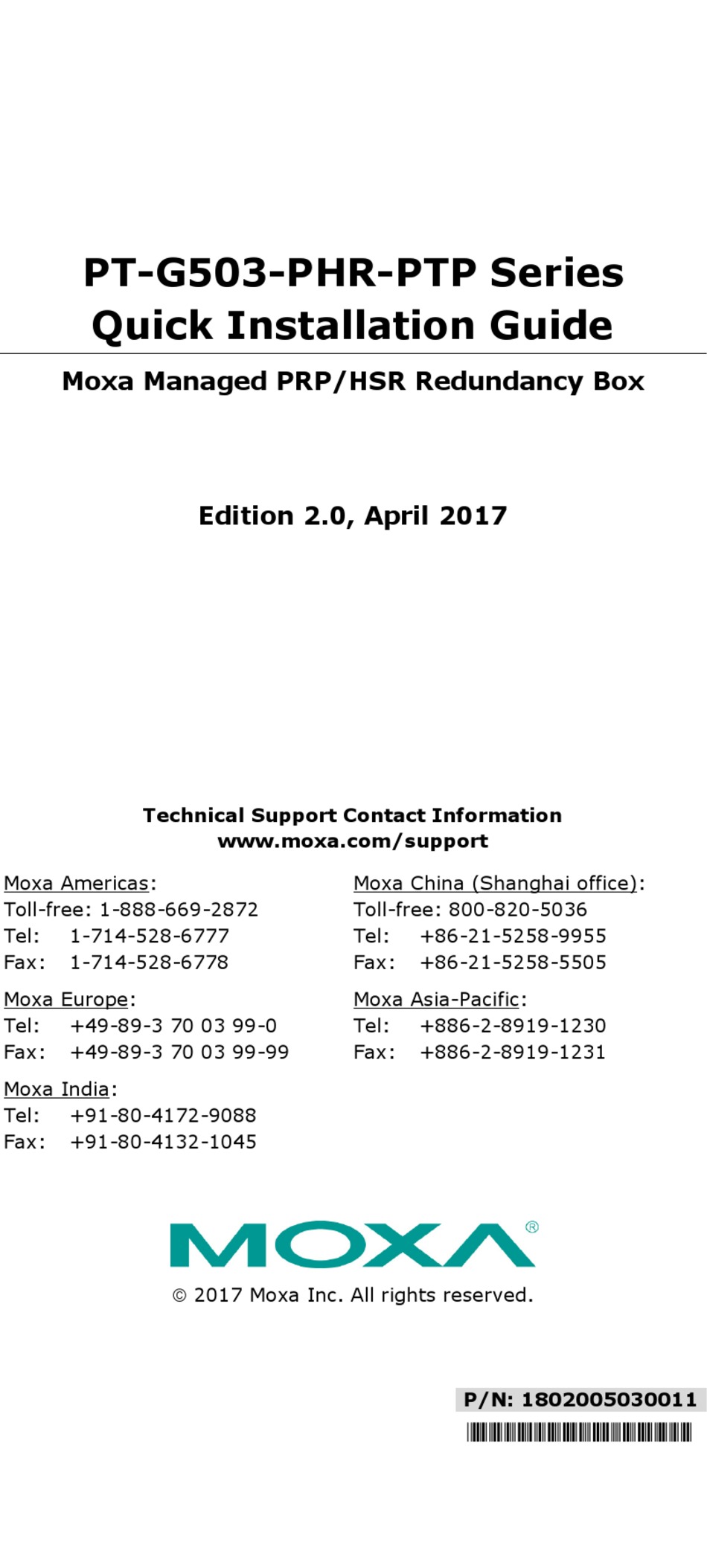 PT-G503-PHR-PTP Series
Quick Installation Guide

Moxa Managed PRP/HSR Redundancy Box

Edition 2.0, April 2017

Technical Support Contact Information
www.moxa.com/support

Moxa Americas:
Toll-free: 1-888-669-2872
Tel: 1-714-528-6777
Fax: 1-714-528-6778

Moxa Europe:
Tel: +49-89-3 70 03 99-0
Fax: +49-89-3 70 03 99-99

Moxa India:
Tel: +91-80-4172-9088
Fax: +91-80-4132-1045

Moxa China (Shanghai office):
Toll-free: 800-820-5036
Tel: +86-21-5258-9955
Fax: +86-21-5258-5505

Moxa Asia-Pacific:
Tel: +886-2-8919-1230
Fax: +886-2-8919-1231

MOXA®

© 2017 Moxa Inc. All rights reserved.

P/N: 1802005030011